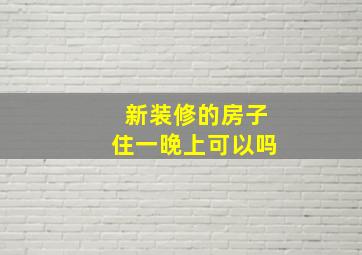 新装修的房子
住一晚上可以吗